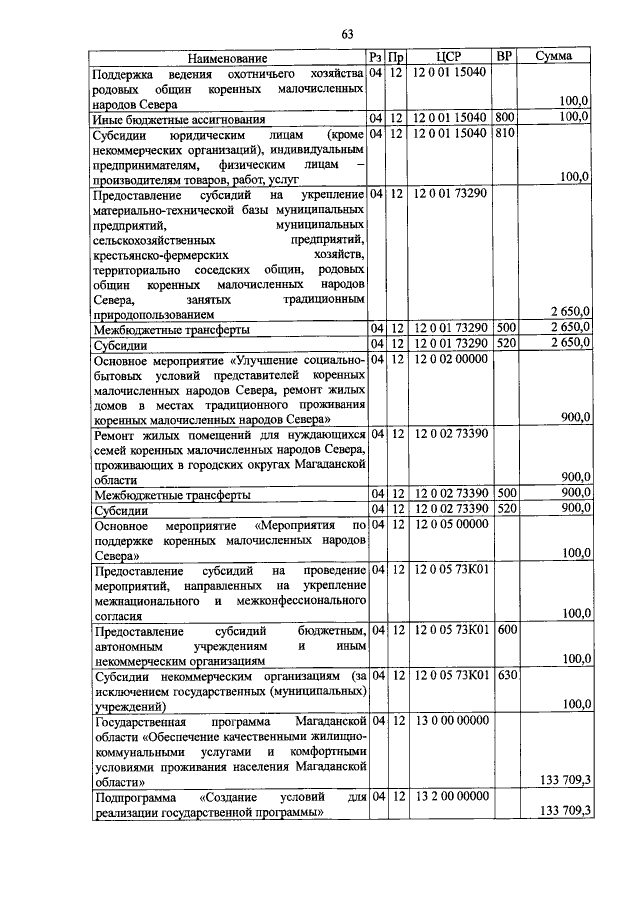 63

| Наименование | Рз | Пр | ЦСР | ВР | Сумма |
|---|---|---|---|---|---|
| Поддержка ведения охотничьего хозяйства родовых общин коренных малочисленных народов Севера | 04 | 12 | 12 0 01 15040 |  | 100,0 |
| Иные бюджетные ассигнования | 04 | 12 | 12 0 01 15040 | 800 | 100,0 |
| Субсидии юридическим лицам (кроме некоммерческих организаций), индивидуальным предпринимателям, физическим лицам – производителям товаров, работ, услуг | 04 | 12 | 12 0 01 15040 | 810 | 100,0 |
| Предоставление субсидий на укрепление материально-технической базы муниципальных предприятий, муниципальных сельскохозяйственных предприятий, крестьянско-фермерских хозяйств, территориально соседских общин, родовых общин коренных малочисленных народов Севера, занятых традиционным природопользованием | 04 | 12 | 12 0 01 73290 |  | 2 650,0 |
| Межбюджетные трансферты | 04 | 12 | 12 0 01 73290 | 500 | 2 650,0 |
| Субсидии | 04 | 12 | 12 0 01 73290 | 520 | 2 650,0 |
| Основное мероприятие «Улучшение социально-бытовых условий представителей коренных малочисленных народов Севера, ремонт жилых домов в местах традиционного проживания коренных малочисленных народов Севера» | 04 | 12 | 12 0 02 00000 |  | 900,0 |
| Ремонт жилых помещений для нуждающихся семей коренных малочисленных народов Севера, проживающих в городских округах Магаданской области | 04 | 12 | 12 0 02 73390 |  | 900,0 |
| Межбюджетные трансферты | 04 | 12 | 12 0 02 73390 | 500 | 900,0 |
| Субсидии | 04 | 12 | 12 0 02 73390 | 520 | 900,0 |
| Основное мероприятие «Мероприятия по поддержке коренных малочисленных народов Севера» | 04 | 12 | 12 0 05 00000 |  | 100,0 |
| Предоставление субсидий на проведение мероприятий, направленных на укрепление межнационального и межконфессионального согласия | 04 | 12 | 12 0 05 73К01 |  | 100,0 |
| Предоставление субсидий бюджетным, автономным учреждениям и иным некоммерческим организациям | 04 | 12 | 12 0 05 73К01 | 600 | 100,0 |
| Субсидии некоммерческим организациям (за исключением государственных (муниципальных) учреждений) | 04 | 12 | 12 0 05 73К01 | 630 | 100,0 |
| Государственная программа Магаданской области «Обеспечение качественными жилищно-коммунальными услугами и комфортными условиями проживания населения Магаданской области» | 04 | 12 | 13 0 00 00000 |  | 133 709,3 |
| Подпрограмма «Создание условий для реализации государственной программы» | 04 | 12 | 13 2 00 00000 |  | 133 709,3 |